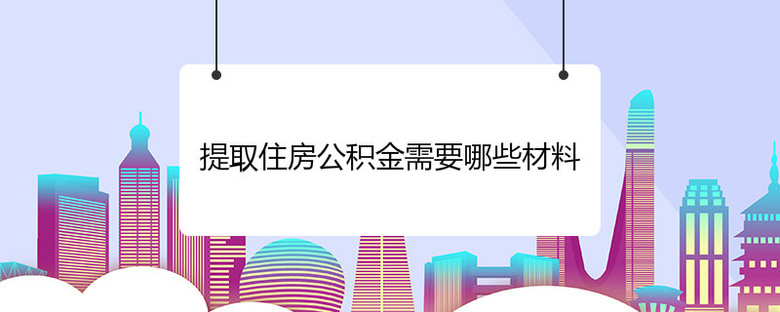 提取住房公积金需要哪些材料